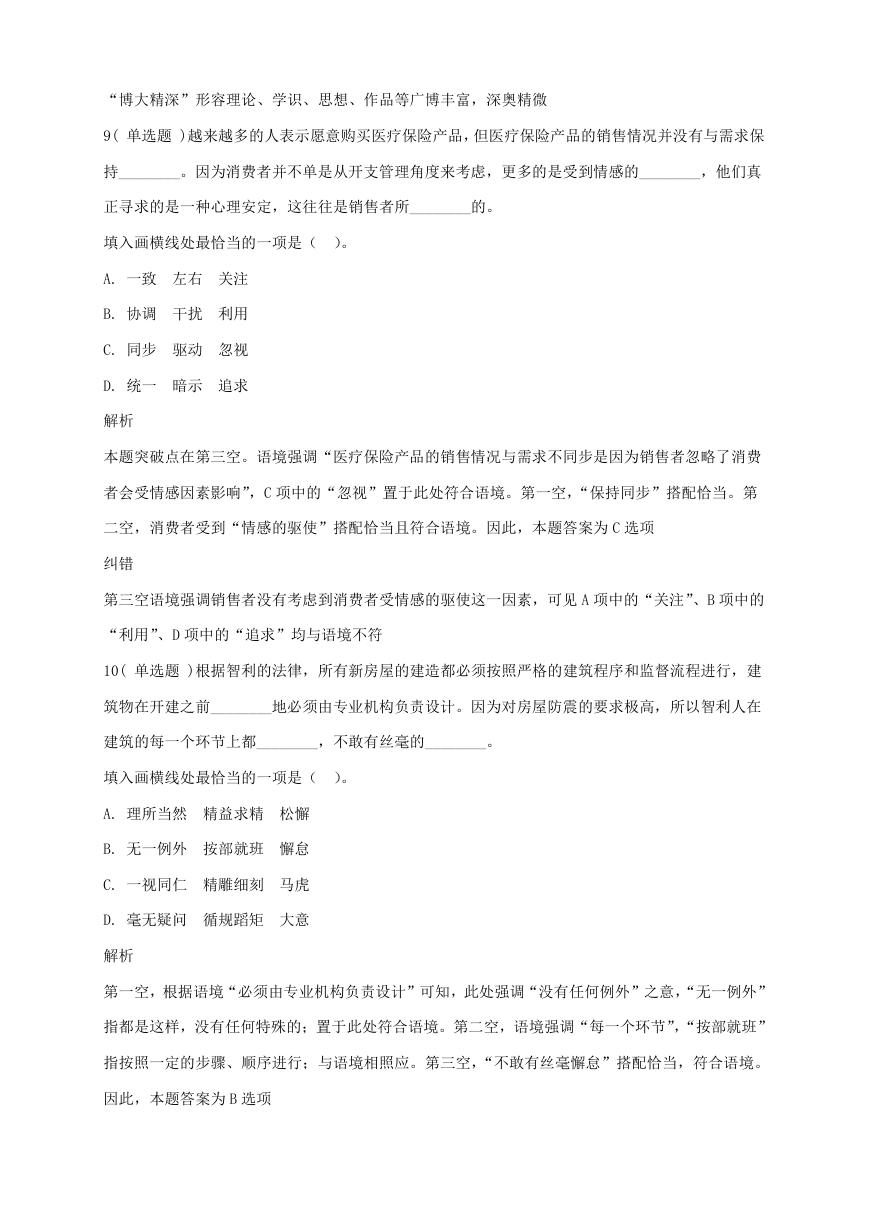 “博大精深”形容理论、学识、思想、作品等广博丰富，深奥精微

9( 单选题 )越来越多的人表示愿意购买医疗保险产品，但医疗保险产品的销售情况并没有与需求保持________。因为消费者并不单是从开支管理角度来考虑，更多的是受到情感的________，他们真正寻求的是一种心理安定，这往往是销售者所________的。

填入画横线处最恰当的一项是（　）。

A. 一致　左右　关注

B. 协调　干扰　利用

C. 同步　驱动　忽视

D. 统一　暗示　追求

解析

本题突破点在第三空。语境强调“医疗保险产品的销售情况与需求不同步是因为销售者忽略了消费者会受情感因素影响”，C 项中的“忽视”置于此处符合语境。第一空，“保持同步”搭配恰当。第二空，消费者受到“情感的驱使”搭配恰当且符合语境。因此，本题答案为 C 选项

纠错

第三空语境强调销售者没有考虑到消费者受情感的驱使这一因素，可见 A 项中的“关注”、B 项中的“利用”、D 项中的“追求”均与语境不符

10( 单选题 )根据智利的法律，所有新房屋的建造都必须按照严格的建筑程序和监督流程进行，建筑物在开建之前________地必须由专业机构负责设计。因为对房屋防震的要求极高，所以智利人在建筑的每一个环节上都________，不敢有丝毫的________。

填入画横线处最恰当的一项是（　）。

A. 理所当然　精益求精　松懈

B. 无一例外　按部就班　懈怠

C. 一视同仁　精雕细刻　马虎

D. 毫无疑问　循规蹈矩　大意

解析

第一空，根据语境“必须由专业机构负责设计”可知，此处强调“没有任何例外”之意，“无一例外”指都是这样，没有任何特殊的；置于此处符合语境。第二空，语境强调“每一个环节”，“按部就班”指按照一定的步骤、顺序进行；与语境相照应。第三空，“不敢有丝毫懈怠”搭配恰当，符合语境。因此，本题答案为 B 选项